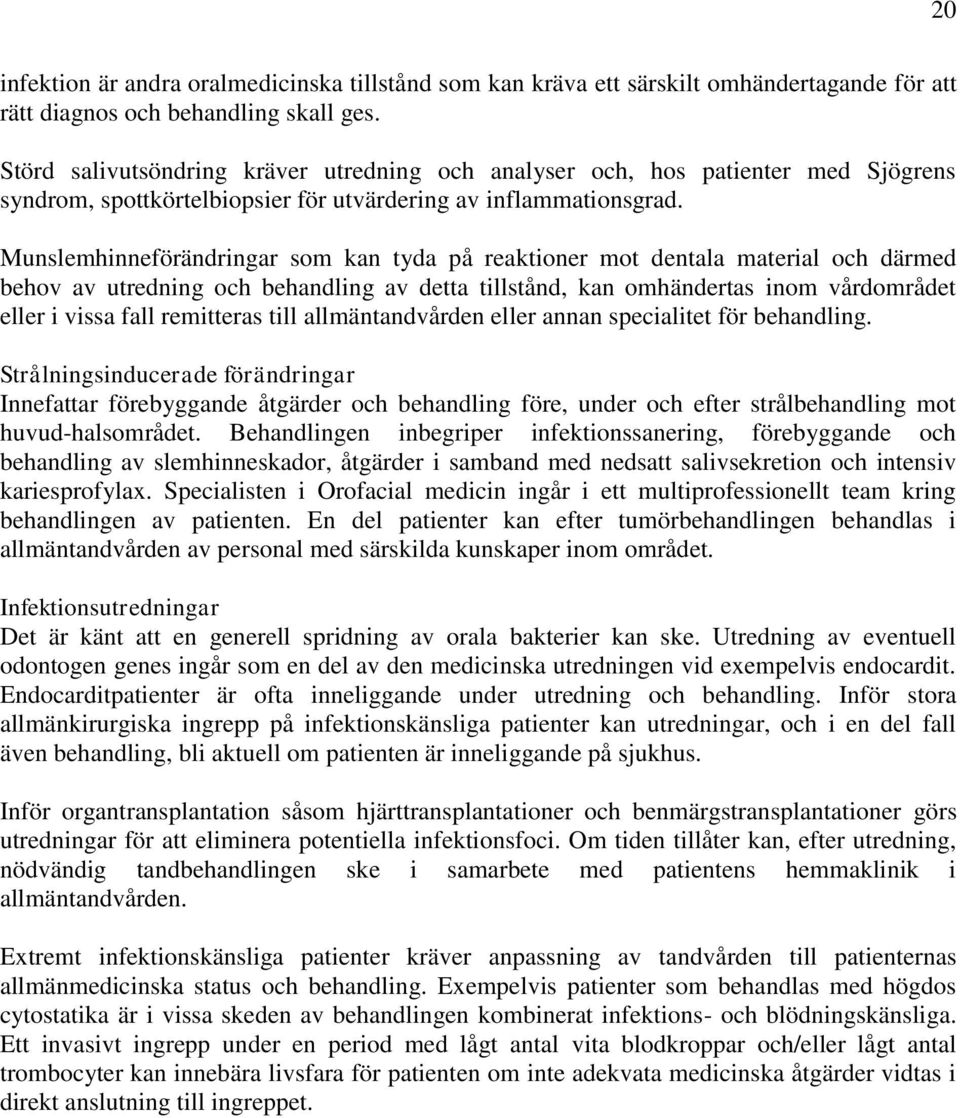 20

infektion är andra oralmedicinska tillstånd som kan kräva ett särskilt omhändertagande för att rätt diagnos och behandling skall ges.

Störd salivutsöndring kräver utredning och analyser och, hos patienter med Sjögrens syndrom, spottkörtelbiopsier för utvärdering av inflammationsgrad.

Munslemhinneförändringar som kan tyda på reaktioner mot dentala material och därmed behov av utredning och behandling av detta tillstånd, kan omhändertas inom vårdområdet eller i vissa fall remitteras till allmäntandvården eller annan specialitet för behandling.

Strålningsinducerade förändringar
Innefattar förebyggande åtgärder och behandling före, under och efter strålbehandling mot huvud-halsområdet. Behandlingen inbegriper infektionssanering, förebyggande och behandling av slemhinneskador, åtgärder i samband med nedsatt salivsekretion och intensiv kariesprofylax. Specialisten i Orofacial medicin ingår i ett multiprofessionellt team kring behandlingen av patienten. En del patienter kan efter tumörbehandlingen behandlas i allmäntandvården av personal med särskilda kunskaper inom området.

Infektionsutredningar
Det är känt att en generell spridning av orala bakterier kan ske. Utredning av eventuell odontogen genes ingår som en del av den medicinska utredningen vid exempelvis endocardit. Endocarditpatienter är ofta inneliggande under utredning och behandling. Inför stora allmänkirurgiska ingrepp på infektionskänsliga patienter kan utredningar, och i en del fall även behandling, bli aktuell om patienten är inneliggande på sjukhus.

Inför organtransplantation såsom hjärttransplantationer och benmärgstransplantationer görs utredningar för att eliminera potentiella infektionsfoci. Om tiden tillåter kan, efter utredning, nödvändig tandbehandlingen ske i samarbete med patientens hemmaklinik i allmäntandvården.

Extremt infektionskänsliga patienter kräver anpassning av tandvården till patienternas allmänmedicinska status och behandling. Exempelvis patienter som behandlas med högdos cytostatika är i vissa skeden av behandlingen kombinerat infektions- och blödningskänsliga. Ett invasivt ingrepp under en period med lågt antal vita blodkroppar och/eller lågt antal trombocyter kan innebära livsfara för patienten om inte adekvata medicinska åtgärder vidtas i direkt anslutning till ingreppet.